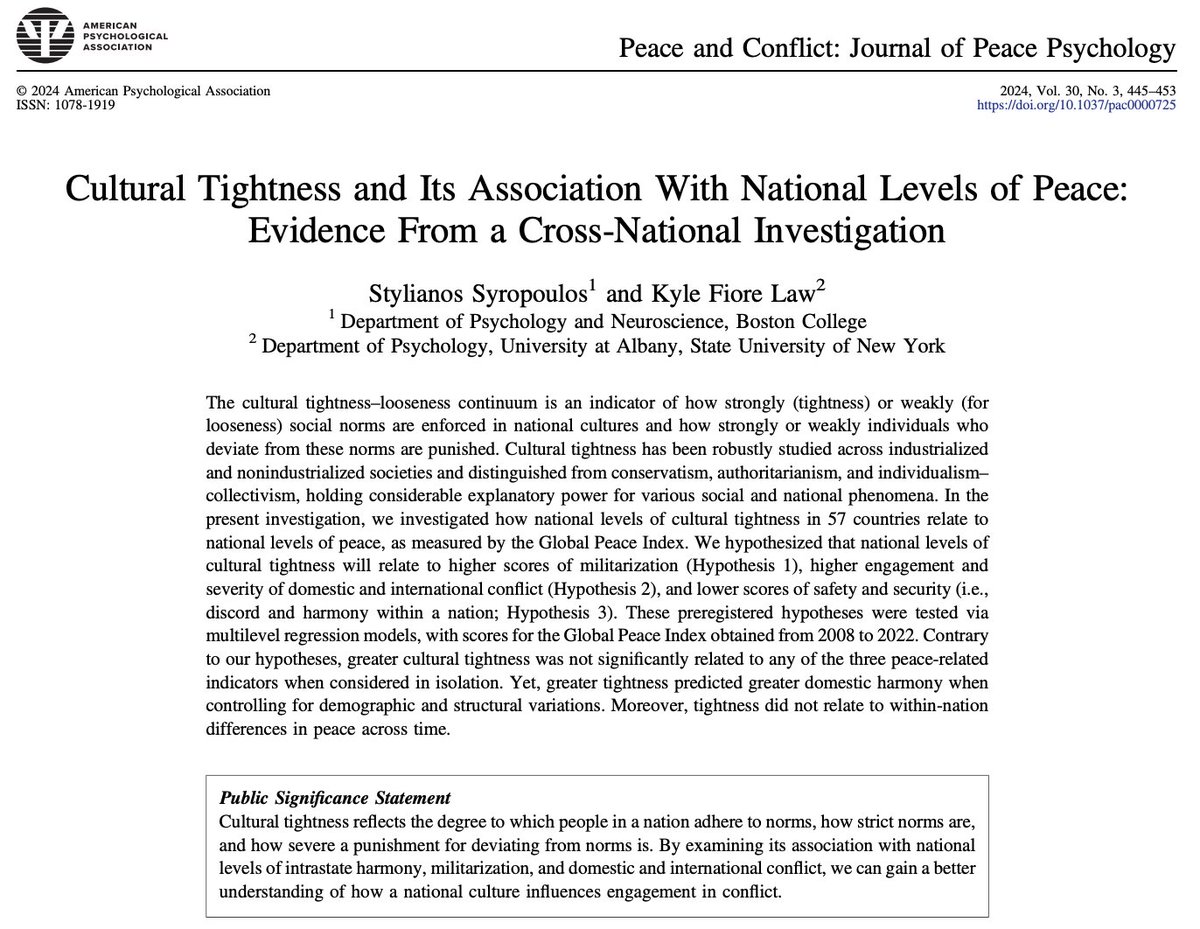 AMERICAN PSYCHOLOGICAL ASSOCIATION

Peace and Conflict: Journal of Peace Psychology

© 2024 American Psychological Association
ISSN: 1078-1919

2024, Vol. 30, No. 3, 445–453
https://doi.org/10.1037/pac0000725

Cultural Tightness and Its Association With National Levels of Peace: Evidence From a Cross-National Investigation

Stylianos Syropoulos$^1$ and Kyle Fiore Law$^2$
$^1$ Department of Psychology and Neuroscience, Boston College
$^2$ Department of Psychology, University at Albany, State University of New York

The cultural tightness–looseness continuum is an indicator of how strongly (tightness) or weakly (for looseness) social norms are enforced in national cultures and how strongly or weakly individuals who deviate from these norms are punished. Cultural tightness has been robustly studied across industrialized and nonindustrialized societies and distinguished from conservatism, authoritarianism, and individualism–collectivism, holding considerable explanatory power for various social and national phenomena. In the present investigation, we investigated how national levels of cultural tightness in 57 countries relate to national levels of peace, as measured by the Global Peace Index. We hypothesized that national levels of cultural tightness will relate to higher scores of militarization (Hypothesis 1), higher engagement and severity of domestic and international conflict (Hypothesis 2), and lower scores of safety and security (i.e., discord and harmony within a nation; Hypothesis 3). These preregistered hypotheses were tested via multilevel regression models, with scores for the Global Peace Index obtained from 2008 to 2022. Contrary to our hypotheses, greater cultural tightness was not significantly related to any of the three peace-related indicators when considered in isolation. Yet, greater tightness predicted greater domestic harmony when controlling for demographic and structural variations. Moreover, tightness did not relate to within-nation differences in peace across time.

Public Significance Statement
Cultural tightness reflects the degree to which people in a nation adhere to norms, how strict norms are, and how severe a punishment for deviating from norms is. By examining its association with national levels of intrastate harmony, militarization, and domestic and international conflict, we can gain a better understanding of how a national culture influences engagement in conflict.